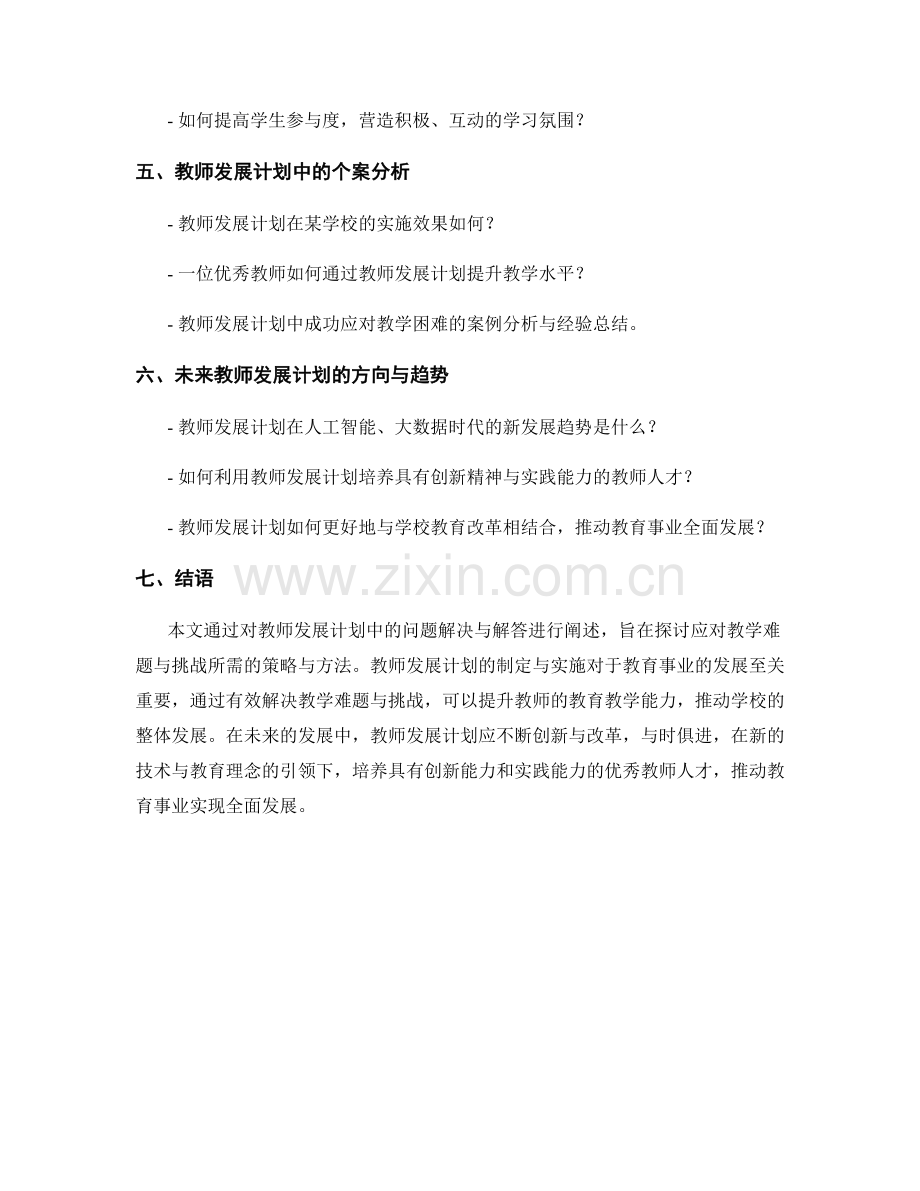 - 如何提高学生参与度，营造积极、互动的学习氛围？

五、教师发展计划中的个案分析

- 教师发展计划在某学校的实施效果如何？

- 一位优秀教师如何通过教师发展计划提升教学水平？

- 教师发展计划中成功应对教学困难的案例分析与经验总结。

六、未来教师发展计划的方向与趋势

- 教师发展计划在人工智能、大数据时代的新发展趋势是什么？

- 如何利用教师发展计划培养具有创新精神与实践能力的教师人才？

- 教师发展计划如何更好地与学校教育改革相结合，推动教育事业全面发展？

七、结语

www.zixin.com.cn

本文通过对教师发展计划中的问题解决与解答进行阐述，旨在探讨应对教学难题与挑战所需的策略与方法。教师发展计划的制定与实施对于教育事业的发展至关重要，通过有效解决教学难题与挑战，可以提升教师的教育教学能力，推动学校的整体发展。在未来的发展中，教师发展计划应不断创新与改革，与时俱进，在新的技术与教育理念的引领下，培养具有创新能力和实践能力的优秀教师人才，推动教育事业实现全面发展。